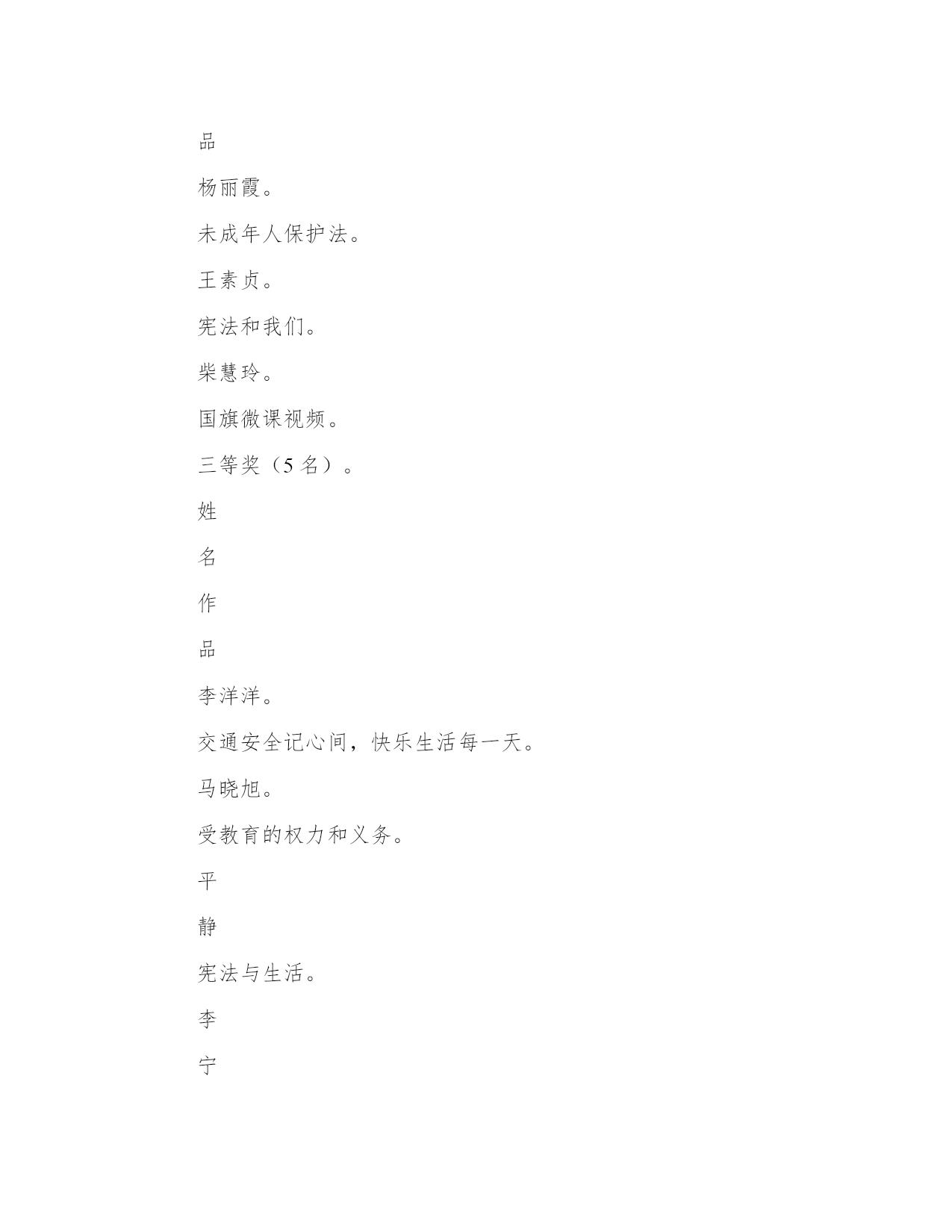 品

杨丽霞。

未成年人保护法。

王素贞。

宪法和我们。

柴慧玲。

国旗微课视频。

三等奖（5名）。

姓

名

作

品

李洋洋。

交通安全记心间，快乐生活每一天。

马晓旭。

受教育的权力和义务。

平

静

宪法与生活。

李

宁